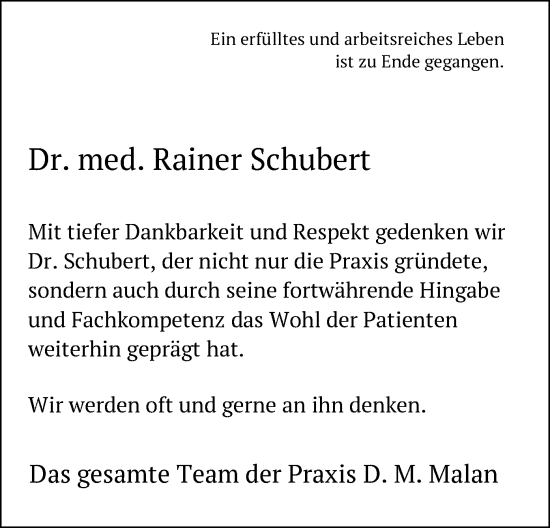 Ein erfülltes und arbeitsreiches Leben
ist zu Ende gegangen.

Dr. med. Rainer Schubert

Mit tiefer Dankbarkeit und Respekt gedenken wir Dr. Schubert, der nicht nur die Praxis gründete, sondern auch durch seine fortwährende Hingabe und Fachkompetenz das Wohl der Patienten weiterhin geprägt hat.

Wir werden oft und gerne an ihn denken.

Das gesamte Team der Praxis D. M. Malan